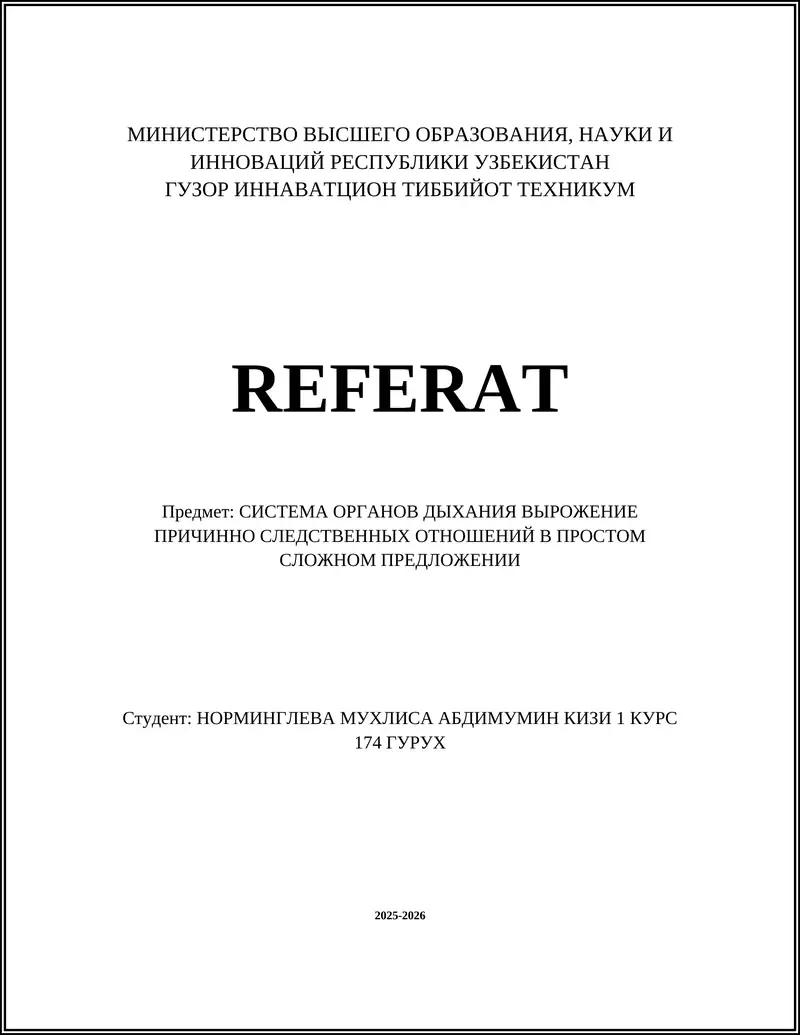 МИНИСТЕРСТВО ВЫСШЕГО ОБРАЗОВАНИЯ, НАУКИ И ИННОВАЦИЙ РЕСПУБЛИКИ УЗБЕКИСТАН
ГУЗОР ИННАВАТЦИОН ТИББИЙОТ ТЕХНИКУМ

REFERAT

Предмет: СИСТЕМА ОРГАНОВ ДЫХАНИЯ ВЫРОЖЕНИЕ ПРИЧИННО СЛЕДСТВЕННЫХ ОТНОШЕНИЙ В ПРОСТОМ СЛОЖНОМ ПРЕДЛОЖЕНИИ

Студент: НОРМИНГЛЕВА МУХЛИСА АБДИМУМИН КИЗИ 1 КУРС 174 ГУРУХ

2025-2026